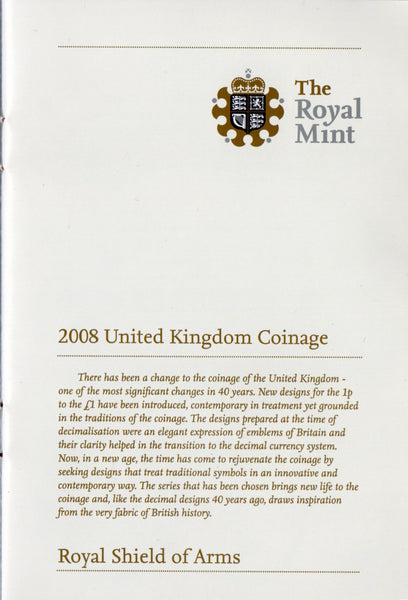 The Royal Mint

2008 United Kingdom Coinage

There has been a change to the coinage of the United Kingdom - one of the most significant changes in 40 years. New designs for the 1p to the £1 have been introduced, contemporary in treatment yet grounded in the traditions of the coinage. The designs prepared at the time of decimalisation were an elegant expression of emblems of Britain and their clarity helped in the transition to the decimal currency system. Now, in a new age, the time has come to rejuvenate the coinage by seeking designs that treat traditional symbols in an innovative and contemporary way. The series that has been chosen brings new life to the coinage and, like the decimal designs 40 years ago, draws inspiration from the very fabric of British history.

Royal Shield of Arms